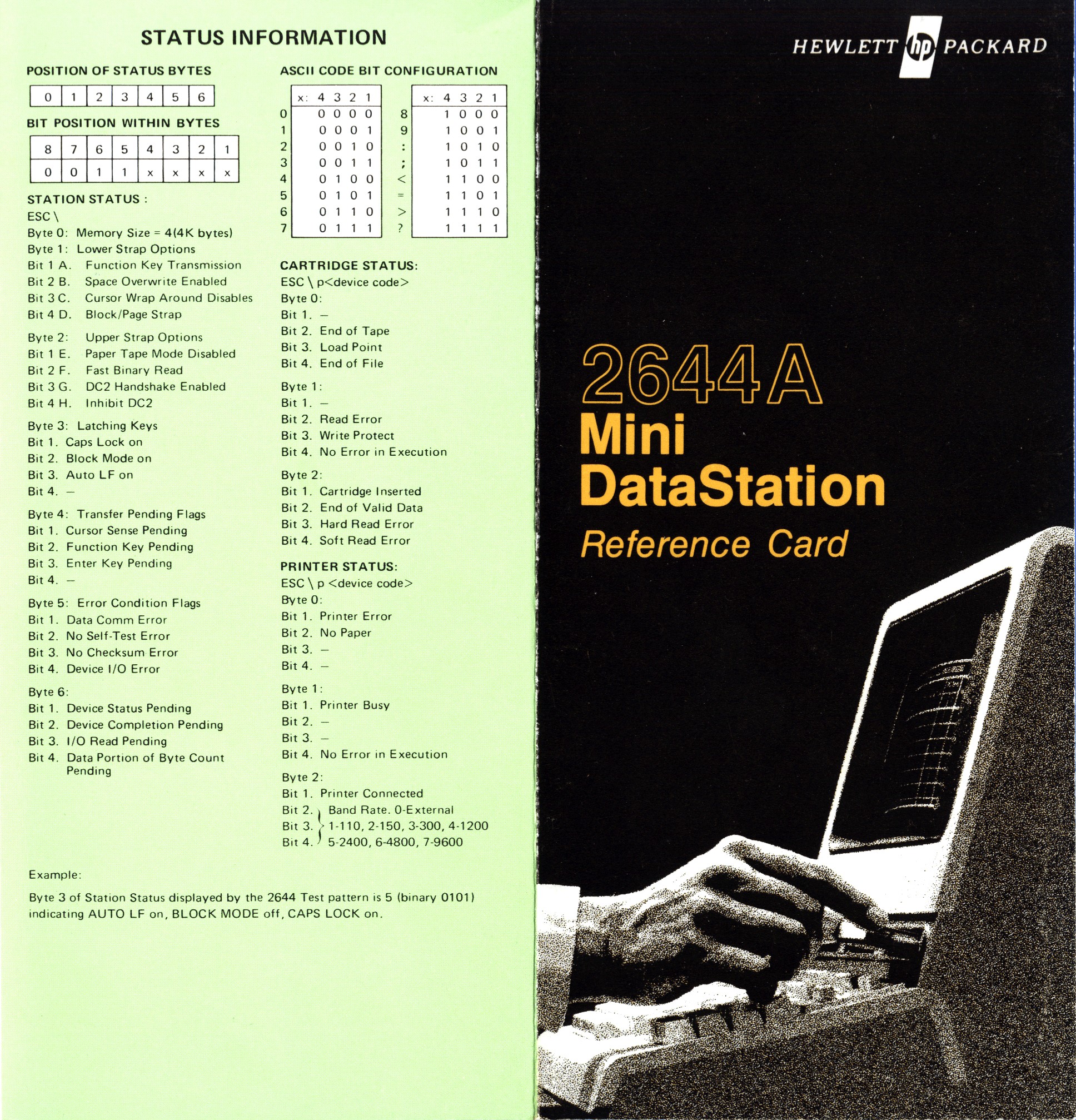 STATUS INFORMATION

POSITION OF STATUS BYTES

| 0 | 1 | 2 | 3 | 4 | 5 | 6 |
|---|---|---|---|---|---|---|

BIT POSITION WITHIN BYTES

| 8 | 7 | 6 | 5 | 4 | 3 | 2 | 1 |
|---|---|---|---|---|---|---|---|
| 0 | 0 | 1 | 1 | x | x | x | x |

STATION STATUS :
ESC \
Byte 0: Memory Size = 4(4K bytes)
Byte 1: Lower Strap Options
Bit 1 A. Function Key Transmission
Bit 2 B. Space Overwrite Enabled
Bit 3 C. Cursor Wrap Around Disables
Bit 4 D. Block/Page Strap

Byte 2: Upper Strap Options
Bit 1 E. Paper Tape Mode Disabled
Bit 2 F. Fast Binary Read
Bit 3 G. DC2 Handshake Enabled
Bit 4 H. Inhibit DC2

Byte 3: Latching Keys
Bit 1. Caps Lock on
Bit 2. Block Mode on
Bit 3. Auto LF on
Bit 4. –

Byte 4: Transfer Pending Flags
Bit 1. Cursor Sense Pending
Bit 2. Function Key Pending
Bit 3. Enter Key Pending
Bit 4. –

Byte 5: Error Condition Flags
Bit 1. Data Comm Error
Bit 2. No Self-Test Error
Bit 3. No Checksum Error
Bit 4. Device I/O Error

Byte 6:
Bit 1. Device Status Pending
Bit 2. Device Completion Pending
Bit 3. I/O Read Pending
Bit 4. Data Portion of Byte Count Pending

ASCII CODE BIT CONFIGURATION

| | x: 4 3 2 1 |
|---|---|
| 0 | 0 0 0 0 |
| 1 | 0 0 0 1 |
| 2 | 0 0 1 0 |
| 3 | 0 0 1 1 |
| 4 | 0 1 0 0 |
| 5 | 0 1 0 1 |
| 6 | 0 1 1 0 |
| 7 | 0 1 1 1 |

| | x: 4 3 2 1 |
|---|---|
| 8 | 1 0 0 0 |
| 9 | 1 0 0 1 |
| : | 1 0 1 0 |
| ; | 1 0 1 1 |
| < | 1 1 0 0 |
| = | 1 1 0 1 |
| > | 1 1 1 0 |
| ? | 1 1 1 1 |

CARTRIDGE STATUS:
ESC \ p<device code>
Byte 0:
Bit 1. –
Bit 2. End of Tape
Bit 3. Load Point
Bit 4. End of File

Byte 1:
Bit 1. –
Bit 2. Read Error
Bit 3. Write Protect
Bit 4. No Error in Execution

Byte 2:
Bit 1. Cartridge Inserted
Bit 2. End of Valid Data
Bit 3. Hard Read Error
Bit 4. Soft Read Error

PRINTER STATUS:
ESC \ p <device code>
Byte 0:
Bit 1. Printer Error
Bit 2. No Paper
Bit 3. –
Bit 4. –

Byte 1:
Bit 1. Printer Busy
Bit 2. –
Bit 3. –
Bit 4. No Error in Execution

Byte 2:
Bit 1. Printer Connected
Bit 2. Band Rate. 0-External
Bit 3. 1-110, 2-150, 3-300, 4-1200
Bit 4. 5-2400, 6-4800, 7-9600

Example:

Byte 3 of Station Status displayed by the 2644 Test pattern is 5 (binary 0101) indicating AUTO LF on, BLOCK MODE off, CAPS LOCK on.

HEWLETT hp PACKARD

2644A
Mini
DataStation
Reference Card